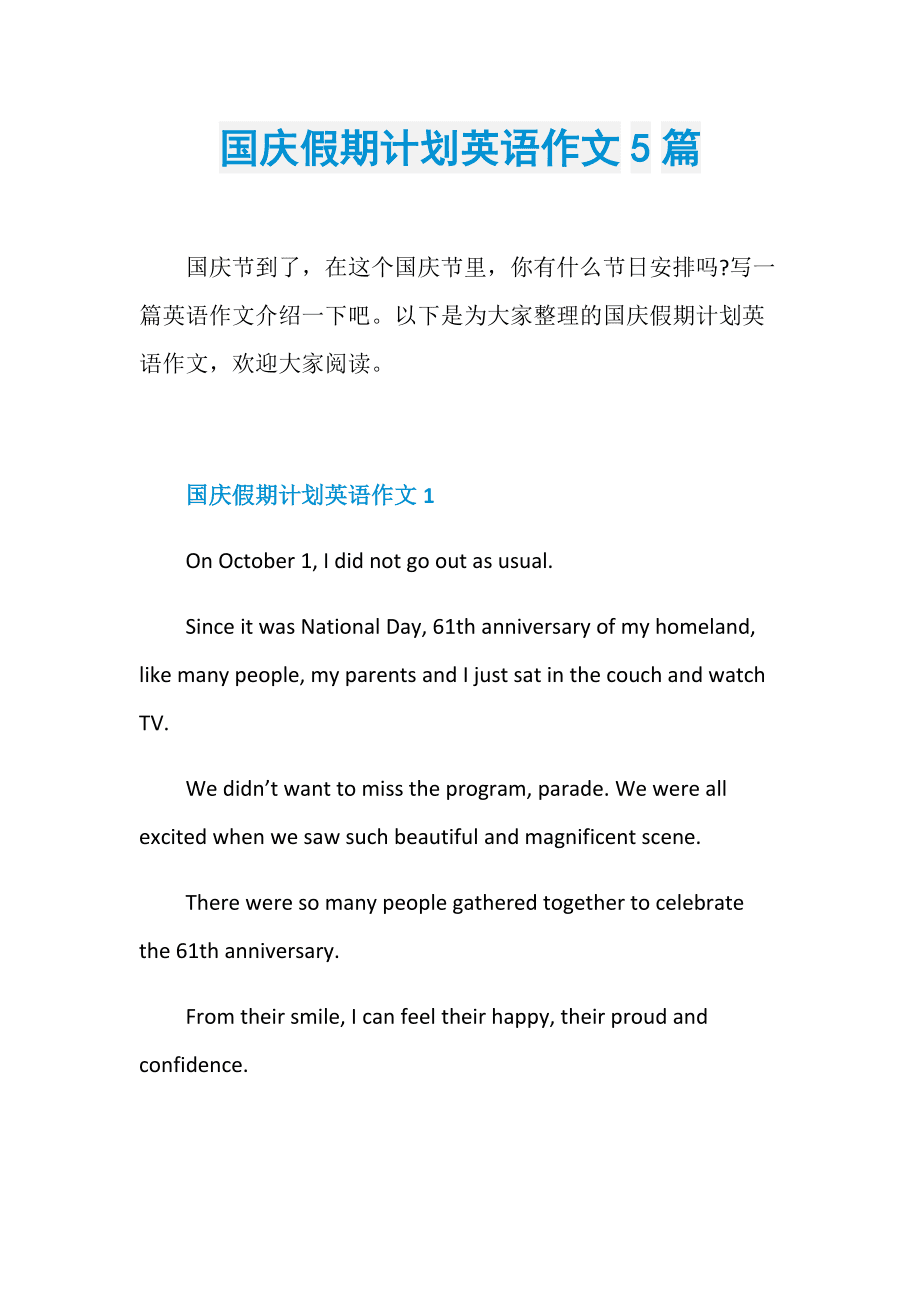 国庆假期计划英语作文 5 篇

国庆节到了，在这个国庆节里，你有什么节日安排吗?写一篇英语作文介绍一下吧。以下是为大家整理的国庆假期计划英语作文，欢迎大家阅读。

国庆假期计划英语作文 1

On October 1, I did not go out as usual.

Since it was National Day, 61th anniversary of my homeland, like many people, my parents and I just sat in the couch and watch TV.

We didn’t want to miss the program, parade. We were all excited when we saw such beautiful and magnificent scene.

There were so many people gathered together to celebrate the 61th anniversary.

From their smile, I can feel their happy, their proud and confidence.